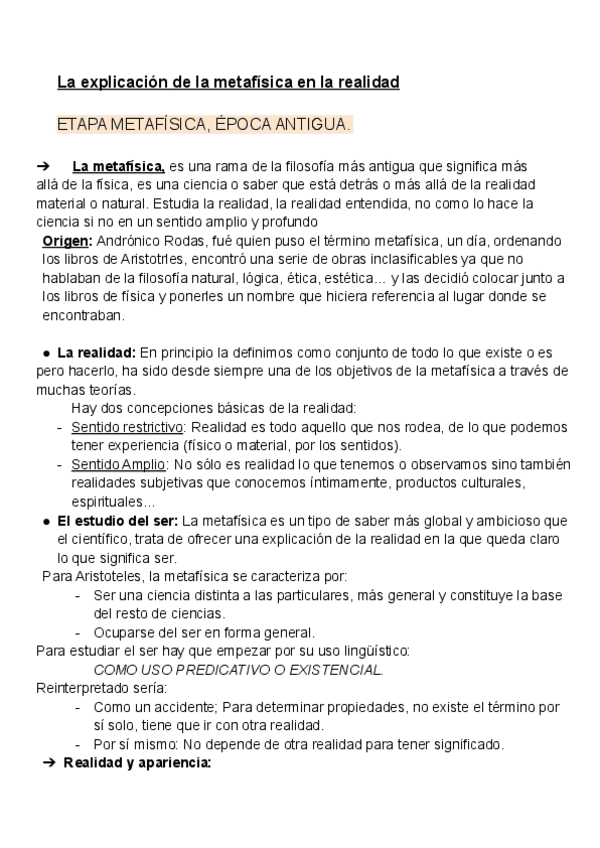 La explicación de la metafísica en la realidad

ETAPA METAFÍSICA, ÉPOCA ANTIGUA.

➔ La metafísica, es una rama de la filosofía más antigua que significa más allá de la física, es una ciencia o saber que está detrás o más allá de la realidad material o natural. Estudia la realidad, la realidad entendida, no como lo hace la ciencia si no en un sentido amplio y profundo
Origen: Andrónico Rodas, fué quien puso el término metafísica, un día, ordenando los libros de Aristotrles, encontró una serie de obras inclasificables ya que no hablaban de la filosofía natural, lógica, ética, estética... y las decidió colocar junto a los libros de física y ponerles un nombre que hiciera referencia al lugar donde se encontraban.

● La realidad: En principio la definimos como conjunto de todo lo que existe o es pero hacerlo, ha sido desde siempre una de los objetivos de la metafísica a través de muchas teorías.
Hay dos concepciones básicas de la realidad:
- Sentido restrictivo: Realidad es todo aquello que nos rodea, de lo que podemos tener experiencia (físico o material, por los sentidos).
- Sentido Amplio: No sólo es realidad lo que tenemos o observamos sino también realidades subjetivas que conocemos íntimamente, productos culturales, espirituales...
● El estudio del ser: La metafísica es un tipo de saber más global y ambicioso que el científico, trata de ofrecer una explicación de la realidad en la que queda claro lo que significa ser.
Para Aristoteles, la metafísica se caracteriza por:
- Ser una ciencia distinta a las particulares, más general y constituye la base del resto de ciencias.
- Ocuparse del ser en forma general.
Para estudiar el ser hay que empezar por su uso lingüístico:
COMO USO PREDICATIVO O EXISTENCIAL.
Reinterpretado sería:
- Como un accidente; Para determinar propiedades, no existe el término por sí solo, tiene que ir con otra realidad.
- Por sí mismo: No depende de otra realidad para tener significado.
➔ Realidad y apariencia: